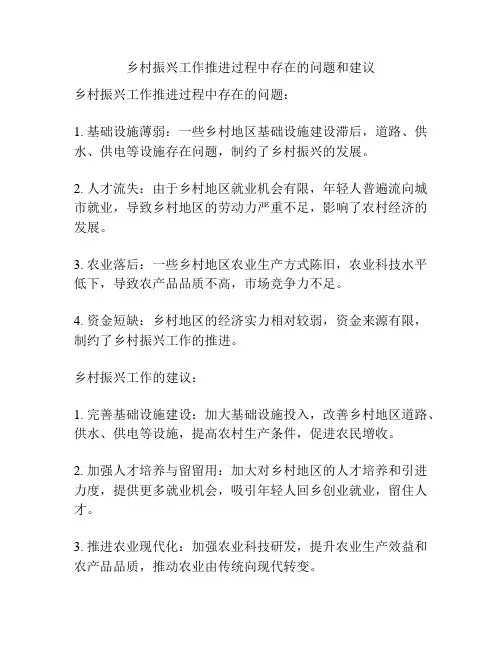 乡村振兴工作推进过程中存在的问题和建议

乡村振兴工作推进过程中存在的问题：

1. 基础设施薄弱：一些乡村地区基础设施建设滞后，道路、供水、供电等设施存在问题，制约了乡村振兴的发展。

2. 人才流失：由于乡村地区就业机会有限，年轻人普遍流向城市就业，导致乡村地区的劳动力严重不足，影响了农村经济的发展。

3. 农业落后：一些乡村地区农业生产方式陈旧，农业科技水平低下，导致农产品品质不高，市场竞争力不足。

4. 资金短缺：乡村地区的经济实力相对较弱，资金来源有限，制约了乡村振兴工作的推进。

乡村振兴工作的建议：

1. 完善基础设施建设：加大基础设施投入，改善乡村地区道路、供水、供电等设施，提高农村生产条件，促进农民增收。

2. 加强人才培养与留留用：加大对乡村地区的人才培养和引进力度，提供更多就业机会，吸引年轻人回乡创业就业，留住人才。

3. 推进农业现代化：加强农业科技研发，提升农业生产效益和农产品品质，推动农业由传统向现代转变。